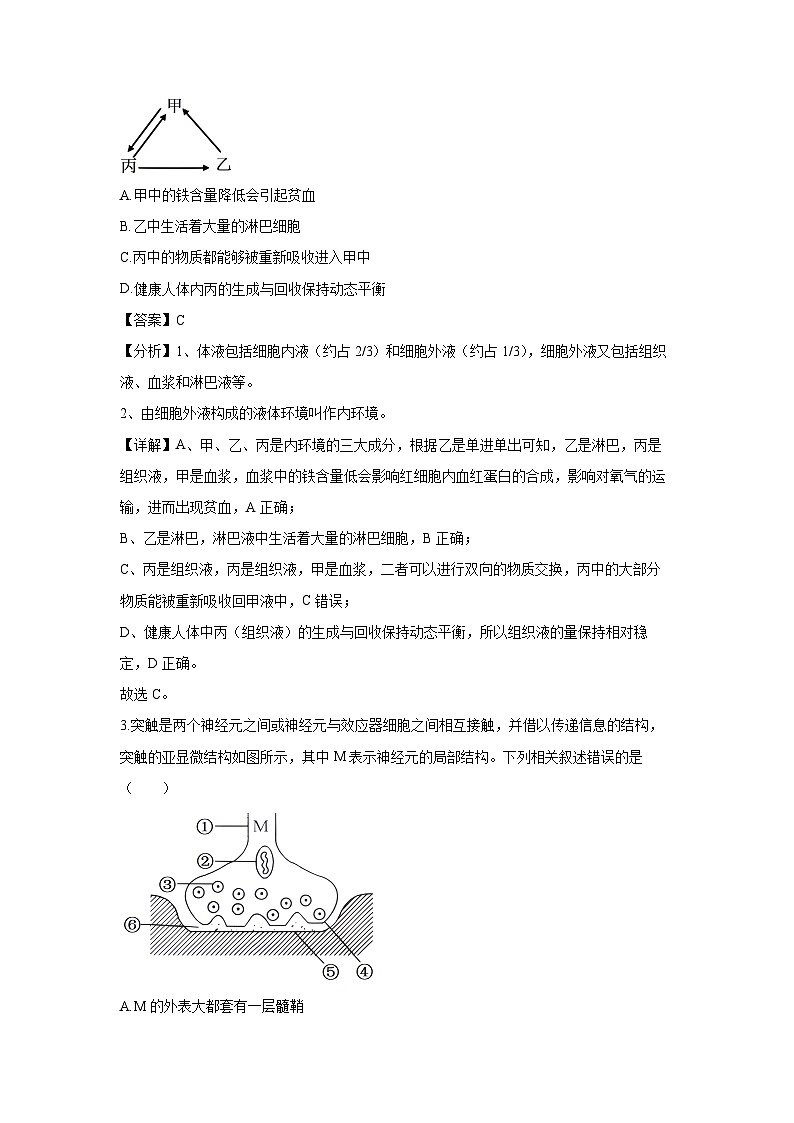 甲
丙 乙

A.甲中的铁含量降低会引起贫血

B.乙中生活着大量的淋巴细胞

C.丙中的物质都能够被重新吸收进入甲中

D.健康人体内丙的生成与回收保持动态平衡

【答案】C

【分析】1、体液包括细胞内液（约占 2/3）和细胞外液（约占 1/3），细胞外液又包括组织液、血浆和淋巴液等。

2、由细胞外液构成的液体环境叫作内环境。

【详解】A、甲、乙、丙是内环境的三大成分，根据乙是单进单出可知，乙是淋巴，丙是组织液，甲是血浆，血浆中的铁含量低会影响红细胞内血红蛋白的合成，影响对氧气的运输，进而出现贫血，A 正确；

B、乙是淋巴，淋巴液中生活着大量的淋巴细胞，B 正确；

C、丙是组织液，丙是组织液，甲是血浆，二者可以进行双向的物质交换，丙中的大部分物质能被重新吸收回甲液中，C 错误；

D、健康人体中丙（组织液）的生成与回收保持动态平衡，所以组织液的量保持相对稳定，D 正确。

故选 C。

3.突触是两个神经元之间或神经元与效应器细胞之间相互接触，并借以传递信息的结构，突触的亚显微结构如图所示，其中 M 表示神经元的局部结构。下列相关叙述错误的是（　　）

① M
②
③
⑥
⑤ ④

A.M 的外表大都套有一层髓鞘